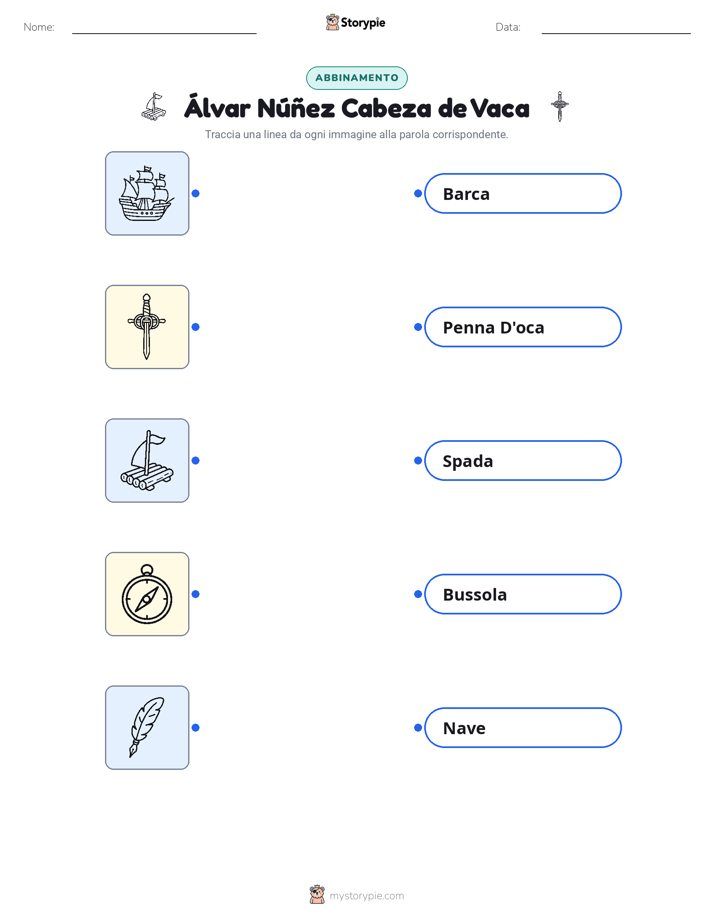 Nome:

Storypie

Data:

ABBINAMENTO

Álvar Núñez Cabeza de Vaca

Traccia una linea da ogni immagine alla parola corrispondente.

Barca

Penna D'oca

Spada

Bussola

Nave

mystorypie.com